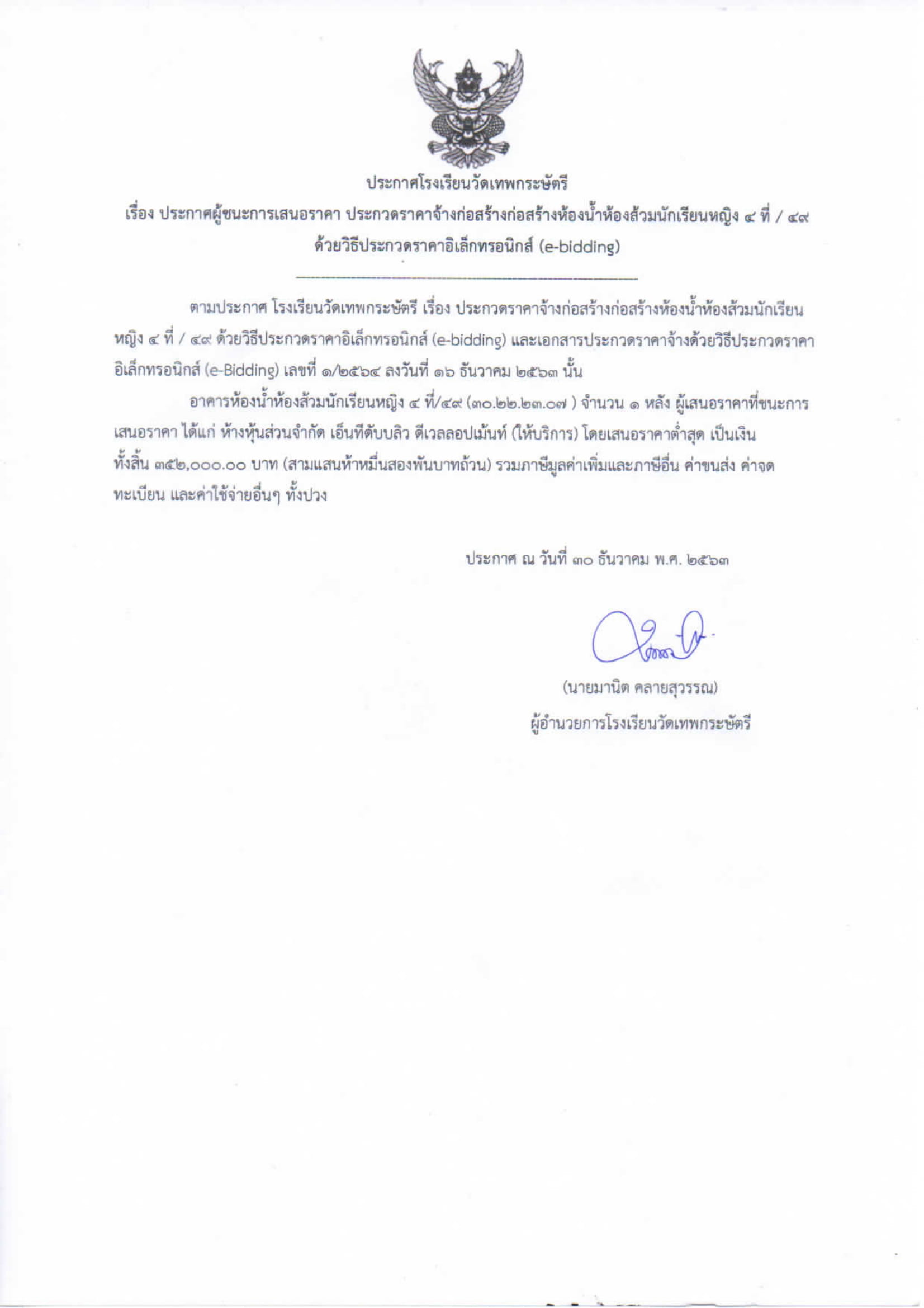 ประกาศโรงเรียนวัดเทพกระษัตรี
เรื่อง ประกาศผู้ชนะการเสนอราคา ประกวดราคาจ้างก่อสร้างก่อสร้างห้องน้ำห้องส้วมนักเรียนหญิง ๔ ที่ / ๔๙ ด้วยวิธีประกวดราคาอิเล็กทรอนิกส์ (e-bidding)

ตามประกาศ โรงเรียนวัดเทพกระษัตรี เรื่อง ประกวดราคาจ้างก่อสร้างก่อสร้างห้องน้ำห้องส้วมนักเรียนหญิง ๔ ที่ / ๔๙ ด้วยวิธีประกวดราคาอิเล็กทรอนิกส์ (e-bidding) และเอกสารประกวดราคาจ้างด้วยวิธีประกวดราคาอิเล็กทรอนิกส์ (e-Bidding) เลขที่ ๑/๒๕๖๔ ลงวันที่ ๑๖ ธันวาคม ๒๕๖๓ นั้น

อาคารห้องน้ำห้องส้วมนักเรียนหญิง ๔ ที่/๔๙ (๓๐.๒๒.๒๓.๐๗ ) จำนวน ๑ หลัง ผู้เสนอราคาที่ชนะการเสนอราคา ได้แก่ ห้างหุ้นส่วนจำกัด เอ็นทีดับบลิว ดีเวลลอปเม้นท์ (ให้บริการ) โดยเสนอราคาต่ำสุด เป็นเงินทั้งสิ้น ๓๕๒,๐๐๐.๐๐ บาท (สามแสนห้าหมื่นสองพันบาทถ้วน) รวมภาษีมูลค่าเพิ่มและภาษีอื่น ค่าขนส่ง ค่าจดทะเบียน และค่าใช้จ่ายอื่นๆ ทั้งปวง

ประกาศ ณ วันที่ ๓๐ ธันวาคม พ.ศ. ๒๕๖๓

(นายมานิต คลายสุวรรณ)
ผู้อำนวยการโรงเรียนวัดเทพกระษัตรี